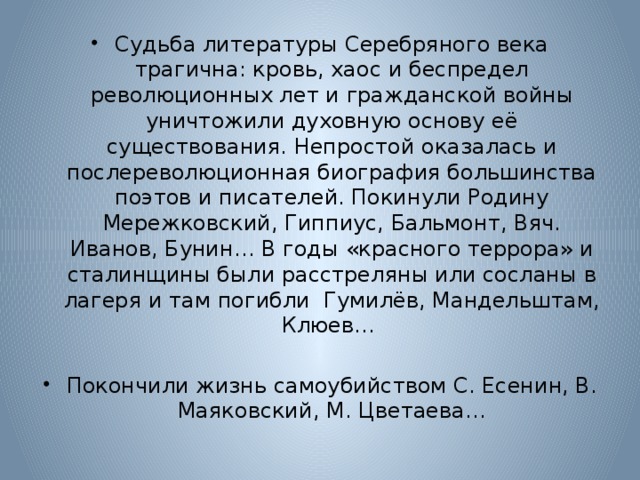 • Судьба литературы Серебряного века трагична: кровь, хаос и беспредел революционных лет и гражданской войны уничтожили духовную основу её существования. Непростой оказалась и послереволюционная биография большинства поэтов и писателей. Покинули Родину Мережковский, Гиппиус, Бальмонт, Вяч. Иванов, Бунин… В годы «красного террора» и сталинщины были расстреляны или сосланы в лагеря и там погибли Гумилёв, Мандельштам, Клюев…

• Покончили жизнь самоубийством С. Есенин, В. Маяковский, М. Цветаева…